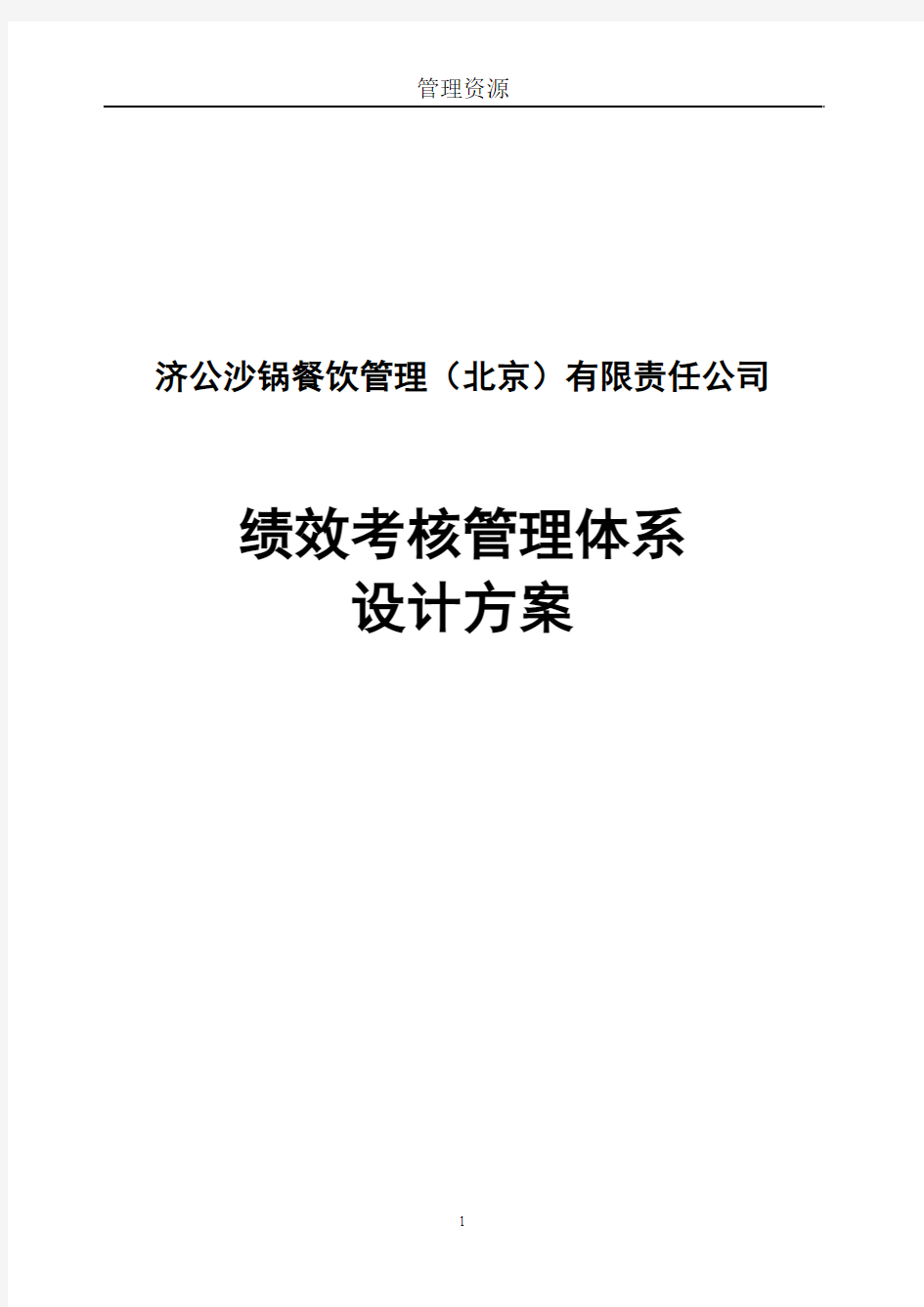 管理资源

济公沙锅餐饮管理（北京）有限责任公司

绩效考核管理体系
设计方案

1